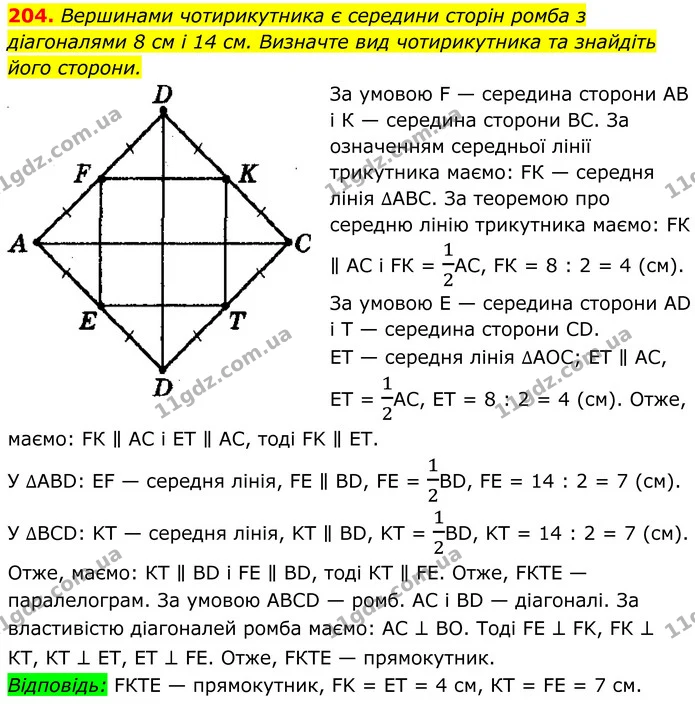 204. Вершинами чотирикутника є середини сторін ромба з діагоналями 8 см і 14 см. Визначте вид чотирикутника та знайдіть його сторони.

D
F
K
A
C
E
T
D

За умовою F — середина сторони AB і K — середина сторони BC. За означенням середньої лінії трикутника маємо: FK — середня лінія ΔABC. За теоремою про середню лінію трикутника маємо: FK ∥ AC і FK = $\frac{1}{2}$AC, FK = 8 : 2 = 4 (см).

За умовою E — середина сторони AD і T — середина сторони CD.

ET — середня лінія ΔAOC; ET ∥ AC, ET = $\frac{1}{2}$AC, ET = 8 : 2 = 4 (см). Отже, маємо: FK ∥ AC і ET ∥ AC, тоді FK ∥ ET.

У ΔABD: EF — середня лінія, FE ∥ BD, FE = $\frac{1}{2}$BD, FE = 14 : 2 = 7 (см).

У ΔBCD: KT — середня лінія, KT ∥ BD, KT = $\frac{1}{2}$BD, KT = 14 : 2 = 7 (см).

Отже, маємо: KT ∥ BD і FE ∥ BD, тоді KT ∥ FE. Отже, FKTE — паралелограм. За умовою ABCD — ромб. AC і BD — діагоналі. За властивістю діагоналей ромба маємо: AC ⊥ BO. Тоді FE ⊥ FK, FK ⊥ KT, KT ⊥ ET, ET ⊥ FE. Отже, FKTE — прямокутник.

Відповідь: FKTE — прямокутник, FK = ET = 4 см, KT = FE = 7 см.

11gdz.com.ua